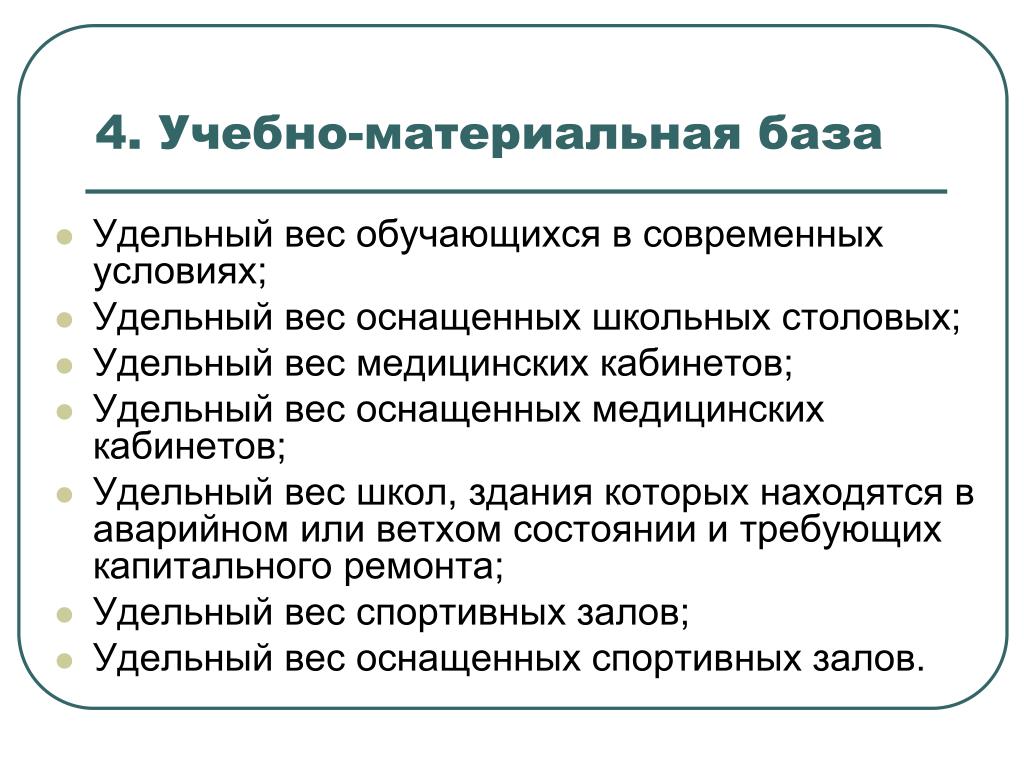 4. Учебно-материальная база

- Удельный вес обучающихся в современных условиях;
- Удельный вес оснащенных школьных столовых;
- Удельный вес медицинских кабинетов;
- Удельный вес оснащенных медицинских кабинетов;
- Удельный вес школ, здания которых находятся в аварийном или ветхом состоянии и требующих капитального ремонта;
- Удельный вес спортивных залов;
- Удельный вес оснащенных спортивных залов.